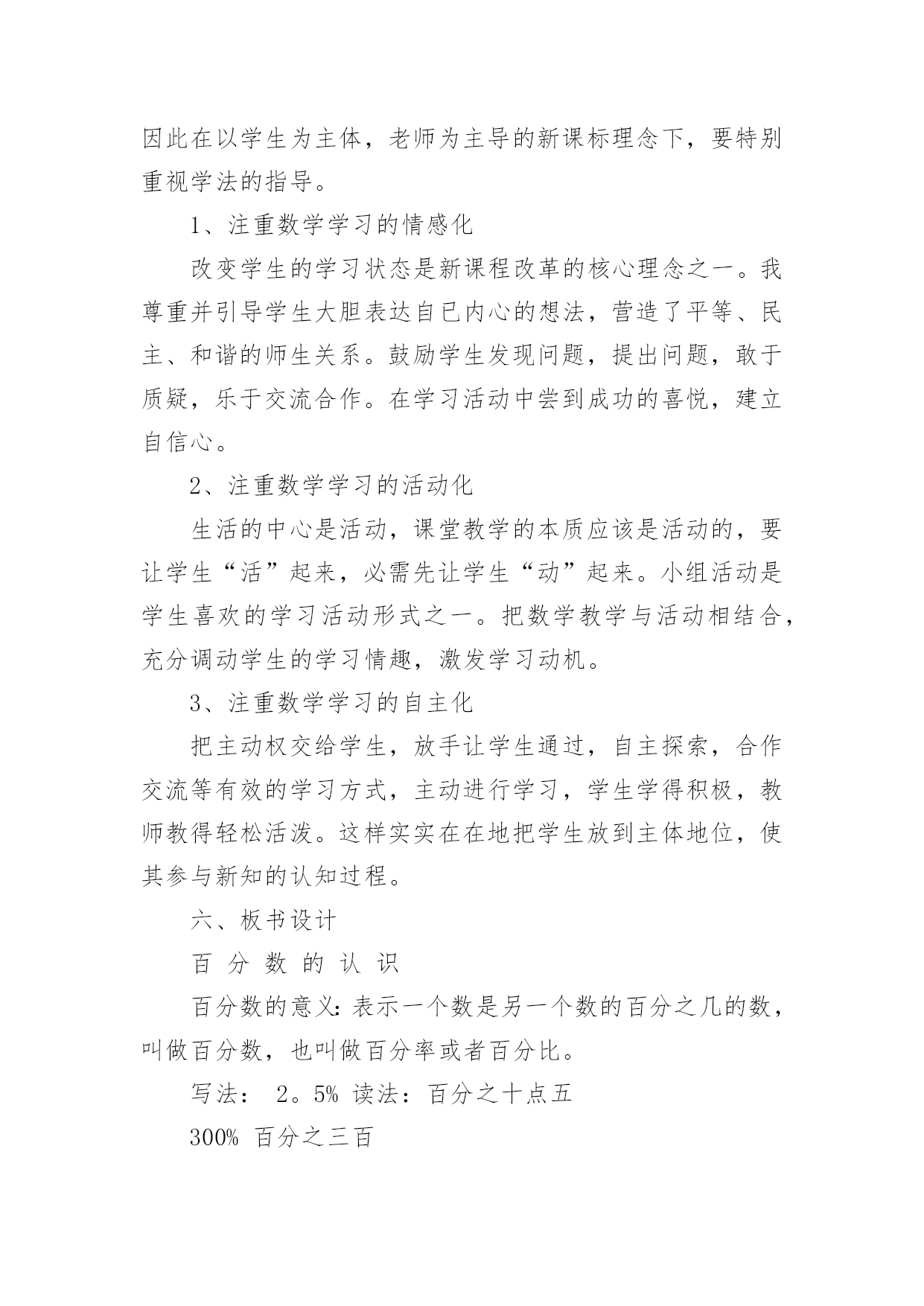 因此在以学生为主体，老师为主导的新课标理念下，要特别重视学法的指导。

1、注重数学学习的情感化

改变学生的学习状态是新课程改革的核心理念之一。我尊重并引导学生大胆表达自已内心的想法，营造了平等、民主、和谐的师生关系。鼓励学生发现问题，提出问题，敢于质疑，乐于交流合作。在学习活动中尝到成功的喜悦，建立自信心。

2、注重数学学习的活动化

生活的中心是活动，课堂教学的本质应该是活动的，要让学生“活”起来，必需先让学生“动”起来。小组活动是学生喜欢的学习活动形式之一。把数学教学与活动相结合，充分调动学生的学习情趣，激发学习动机。

3、注重数学学习的自主化

把主动权交给学生，放手让学生通过，自主探索，合作交流等有效的学习方式，主动进行学习，学生学得积极，教师教得轻松活泼。这样实实在在地把学生放到主体地位，使其参与新知的认知过程。

六、板书设计

百 分 数 的 认 识

百分数的意义：表示一个数是另一个数的百分之几的数，叫做百分数，也叫做百分率或者百分比。

写法： 2。5% 读法：百分之十点五

300% 百分之三百